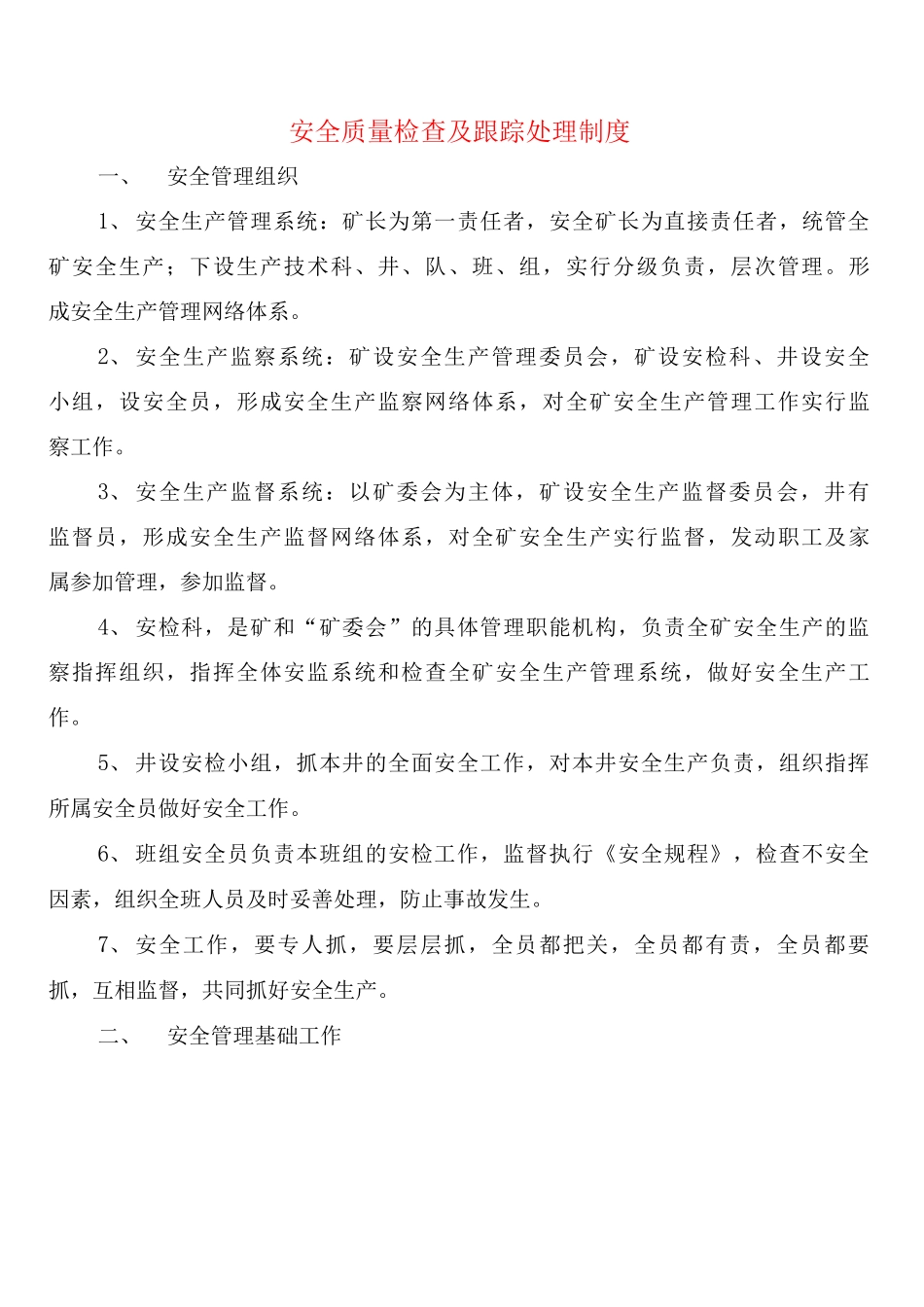 安全质量检查及跟踪处理制度

一、 安全管理组织

1、安全生产管理系统：矿长为第一责任者，安全矿长为直接责任者，统管全矿安全生产；下设生产技术科、井、队、班、组，实行分级负责，层次管理。形成安全生产管理网络体系。

2、安全生产监察系统：矿设安全生产管理委员会，矿设安检科、井设安全小组，设安全员，形成安全生产监察网络体系，对全矿安全生产管理工作实行监察工作。

3、安全生产监督系统：以矿委会为主体，矿设安全生产监督委员会，井有监督员，形成安全生产监督网络体系，对全矿安全生产实行监督，发动职工及家属参加管理，参加监督。

4、安检科，是矿和“矿委会”的具体管理职能机构，负责全矿安全生产的监察指挥组织，指挥全体安监系统和检查全矿安全生产管理系统，做好安全生产工作。

5、井设安检小组，抓本井的全面安全工作，对本井安全生产负责，组织指挥所属安全员做好安全工作。

6、班组安全员负责本班组的安检工作，监督执行《安全规程》，检查不安全因素，组织全班人员及时妥善处理，防止事故发生。

7、安全工作，要专人抓，要层层抓，全员都把关，全员都有责，全员都要抓，互相监督，共同抓好安全生产。

二、 安全管理基础工作